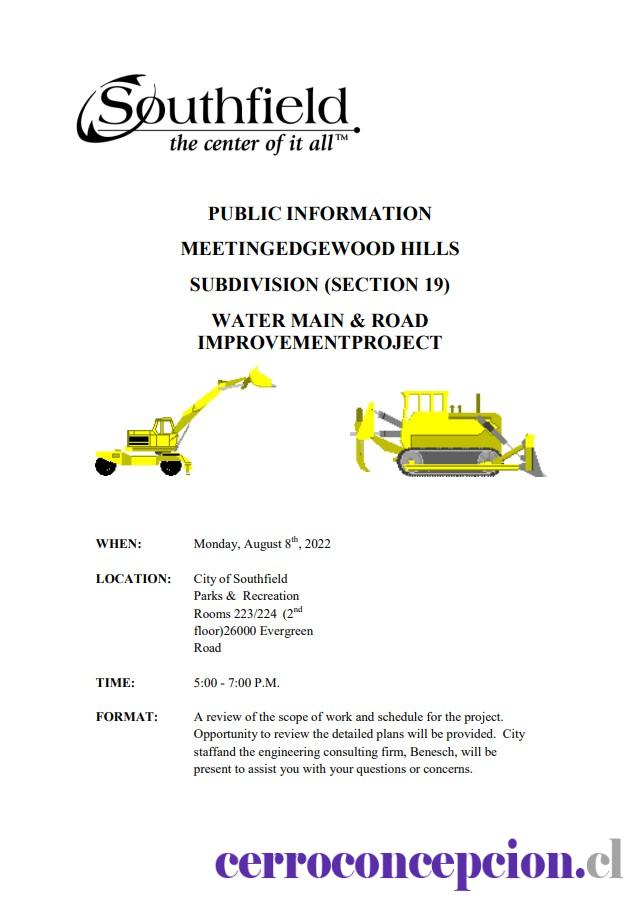 Southfield
the center of it all™

PUBLIC INFORMATION

MEETINGEDGEWOOD HILLS

SUBDIVISION (SECTION 19)

WATER MAIN & ROAD IMPROVEMENTPROJECT

WHEN: Monday, August 8$^{th}$, 2022

LOCATION: City of Southfield Parks & Recreation Rooms 223/224 (2$^{nd}$ floor)26000 Evergreen Road

TIME: 5:00 - 7:00 P.M.

FORMAT: A review of the scope of work and schedule for the project. Opportunity to review the detailed plans will be provided. City staffand the engineering consulting firm, Benesch, will be present to assist you with your questions or concerns.

cerroconcepcion.cl